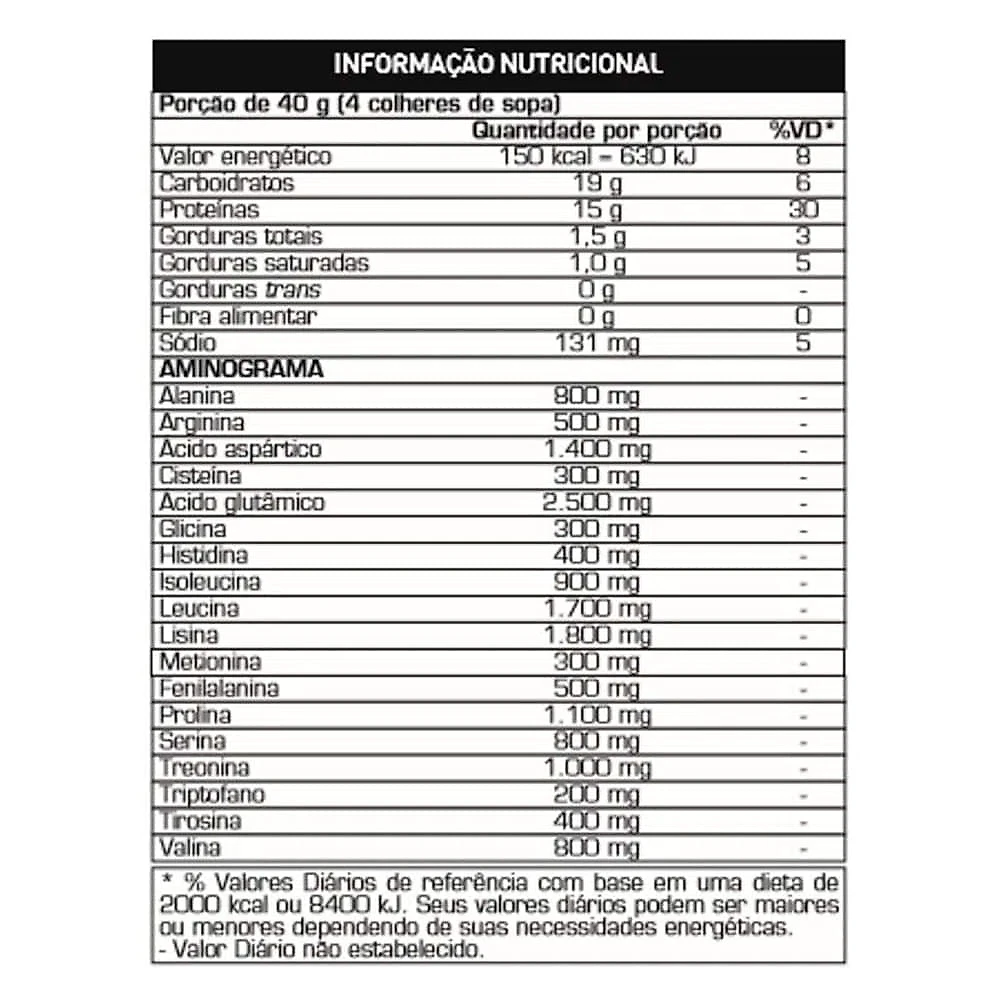 INFORMAÇÃO NUTRICIONAL

Porção de 40 g (4 colheres de sopa)

| | Quantidade por porção | %VD* |
|---|---|---|
| Valor energético | 150 kcal = 630 kJ | 8 |
| Carboidratos | 19 g | 6 |
| Proteínas | 15 g | 30 |
| Gorduras totais | 1,5 g | 3 |
| Gorduras saturadas | 1,0 g | 5 |
| Gorduras trans | 0 g | - |
| Fibra alimentar | 0 g | 0 |
| Sódio | 131 mg | 5 |
| AMINOGRAMA | | |
| Alanina | 800 mg | - |
| Arginina | 500 mg | - |
| Ácido aspártico | 1.400 mg | - |
| Cisteína | 300 mg | - |
| Ácido glutâmico | 2.500 mg | - |
| Glicina | 300 mg | - |
| Histidina | 400 mg | - |
| Isoleucina | 900 mg | - |
| Leucina | 1.700 mg | - |
| Lisina | 1.800 mg | - |
| Metionina | 300 mg | - |
| Fenilalanina | 500 mg | - |
| Prolina | 1.100 mg | - |
| Serina | 800 mg | - |
| Treonina | 1.000 mg | - |
| Triptofano | 200 mg | - |
| Tirosina | 400 mg | - |
| Valina | 800 mg | - |

* % Valores Diários de referência com base em uma dieta de 2000 kcal ou 8400 kJ. Seus valores diários podem ser maiores ou menores dependendo de suas necessidades energéticas.
- Valor Diário não estabelecido.